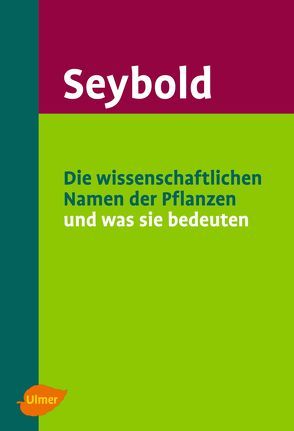 Seybold

Die wissenschaftlichen Namen der Pflanzen und was sie bedeuten

Ulmer